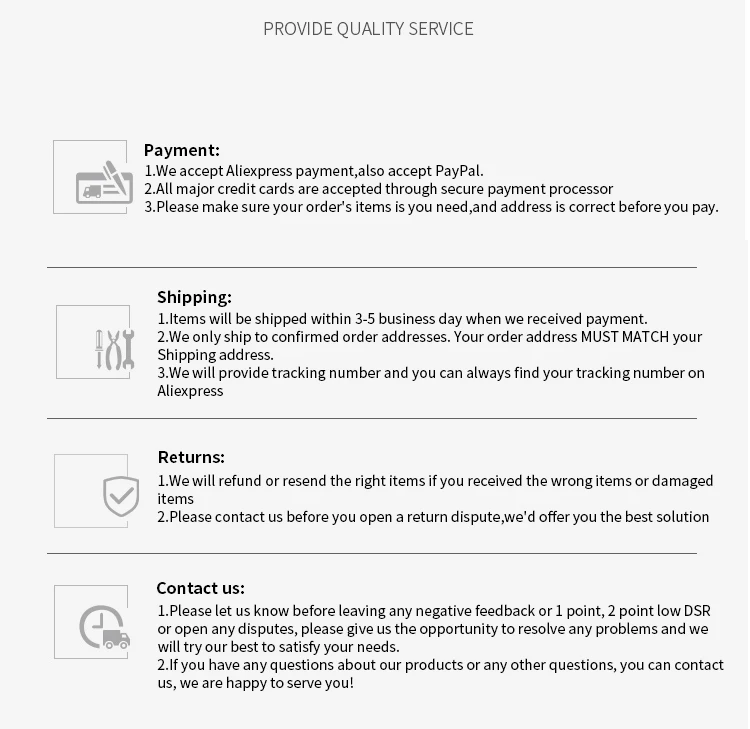 PROVIDE QUALITY SERVICE

Payment:
1.We accept Aliexpress payment,also accept PayPal.
2.All major credit cards are accepted through secure payment processor
3.Please make sure your order's items is you need,and address is correct before you pay.

Shipping:
1.Items will be shipped within 3-5 business day when we received payment.
2.We only ship to confirmed order addresses. Your order address MUST MATCH your Shipping address.
3.We will provide tracking number and you can always find your tracking number on Aliexpress

Returns:
1.We will refund or resend the right items if you received the wrong items or damaged items
2.Please contact us before you open a return dispute,we'd offer you the best solution

Contact us:
1.Please let us know before leaving any negative feedback or 1 point, 2 point low DSR or open any disputes, please give us the opportunity to resolve any problems and we will try our best to satisfy your needs.
2.If you have any questions about our products or any other questions, you can contact us, we are happy to serve you!